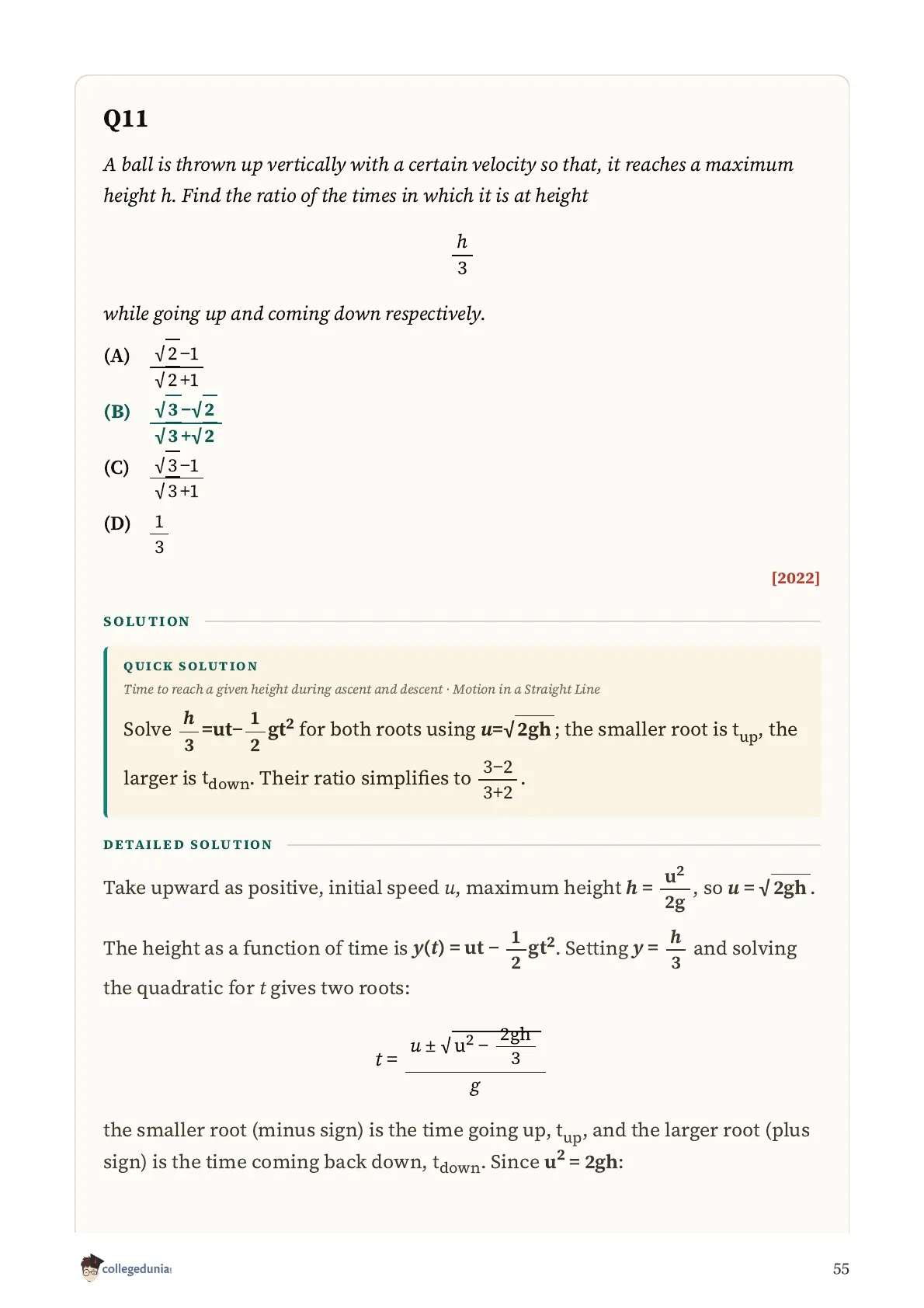 Q11

A ball is thrown up vertically with a certain velocity so that, it reaches a maximum height h. Find the ratio of the times in which it is at height

$\frac{h}{3}$

while going up and coming down respectively.

(A) $\frac{\sqrt{2}-1}{\sqrt{2}+1}$

(B) $\frac{\sqrt{3}-\sqrt{2}}{\sqrt{3}+\sqrt{2}}$

(C) $\frac{\sqrt{3}-1}{\sqrt{3}+1}$

(D) $\frac{1}{3}$

[2022]

SOLUTION

QUICK SOLUTION

Time to reach a given height during ascent and descent · Motion in a Straight Line

Solve $\frac{h}{3}=ut-\frac{1}{2}gt^2$ for both roots using $u=\sqrt{2gh}$; the smaller root is $t_{up}$, the larger is $t_{down}$. Their ratio simplifies to $\frac{3-2}{3+2}$.

DETAILED SOLUTION

Take upward as positive, initial speed $u$, maximum height $h = \frac{u^2}{2g}$, so $u = \sqrt{2gh}$.

The height as a function of time is $y(t) = ut - \frac{1}{2}gt^2$. Setting $y = \frac{h}{3}$ and solving the quadratic for $t$ gives two roots:

$t = \frac{u \pm \sqrt{u^2 - \frac{2gh}{3}}}{g}$

the smaller root (minus sign) is the time going up, $t_{up}$, and the larger root (plus sign) is the time coming back down, $t_{down}$. Since $u^2 = 2gh$:

collegedunia

55